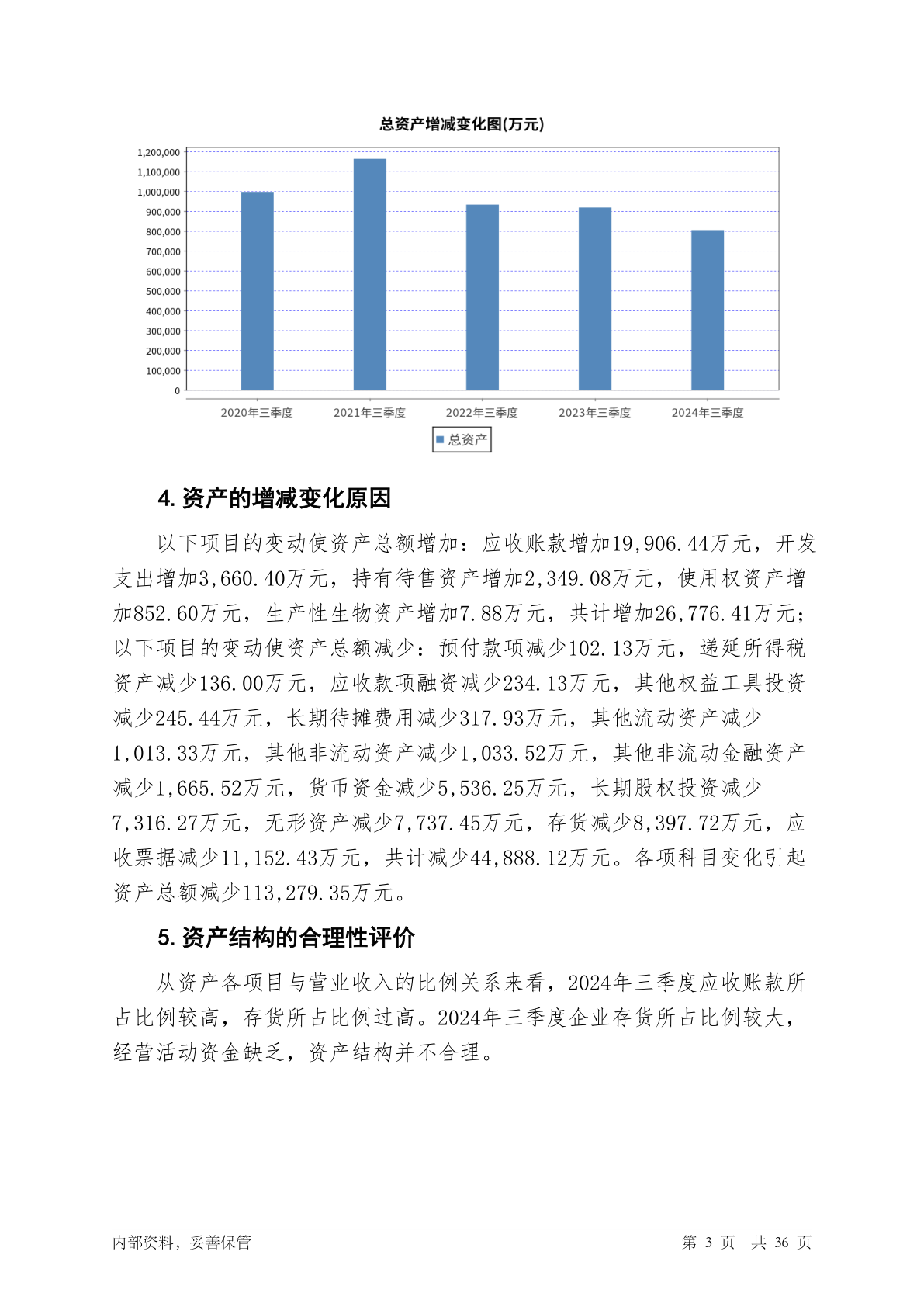 总资产增减变化图(万元)

1,200,000
1,100,000
1,000,000
900,000
800,000
700,000
600,000
500,000
400,000
300,000
200,000
100,000
0

2020年三季度 2021年三季度 2022年三季度 2023年三季度 2024年三季度

总资产

4. 资产的增减变化原因

以下项目的变动使资产总额增加：应收账款增加19,906.44万元，开发支出增加3,660.40万元，持有待售资产增加2,349.08万元，使用权资产增加852.60万元，生产性生物资产增加7.88万元，共计增加26,776.41万元；以下项目的变动使资产总额减少：预付款项减少102.13万元，递延所得税资产减少136.00万元，应收款项融资减少234.13万元，其他权益工具投资减少245.44万元，长期待摊费用减少317.93万元，其他流动资产减少1,013.33万元，其他非流动资产减少1,033.52万元，其他非流动金融资产减少1,665.52万元，货币资金减少5,536.25万元，长期股权投资减少7,316.27万元，无形资产减少7,737.45万元，存货减少8,397.72万元，应收票据减少11,152.43万元，共计减少44,888.12万元。各项科目变化引起资产总额减少113,279.35万元。

5. 资产结构的合理性评价

从资产各项目与营业收入的比例关系来看，2024年三季度应收账款所占比例较高，存货所占比例过高。2024年三季度企业存货所占比例较大，经营活动资金缺乏，资产结构并不合理。

内部资料，妥善保管

第 3 页 共 36 页